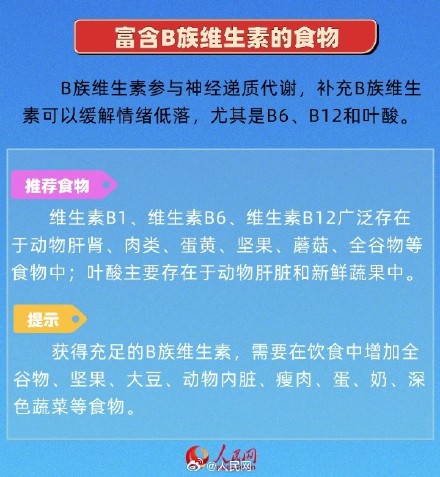 富含B族维生素的食物

B族维生素参与神经递质代谢，补充B族维生素可以缓解情绪低落，尤其是B6、B12和叶酸。

推荐食物

维生素B1、维生素B6、维生素B12广泛存在于动物肝肾、肉类、蛋黄、坚果、蘑菇、全谷物等食物中；叶酸主要存在于动物肝脏和新鲜蔬果中。

提示

获得充足的B族维生素，需要在饮食中增加全谷物、坚果、大豆、动物内脏、瘦肉、蛋、奶、深色蔬菜等食物。

人民网
@人民网